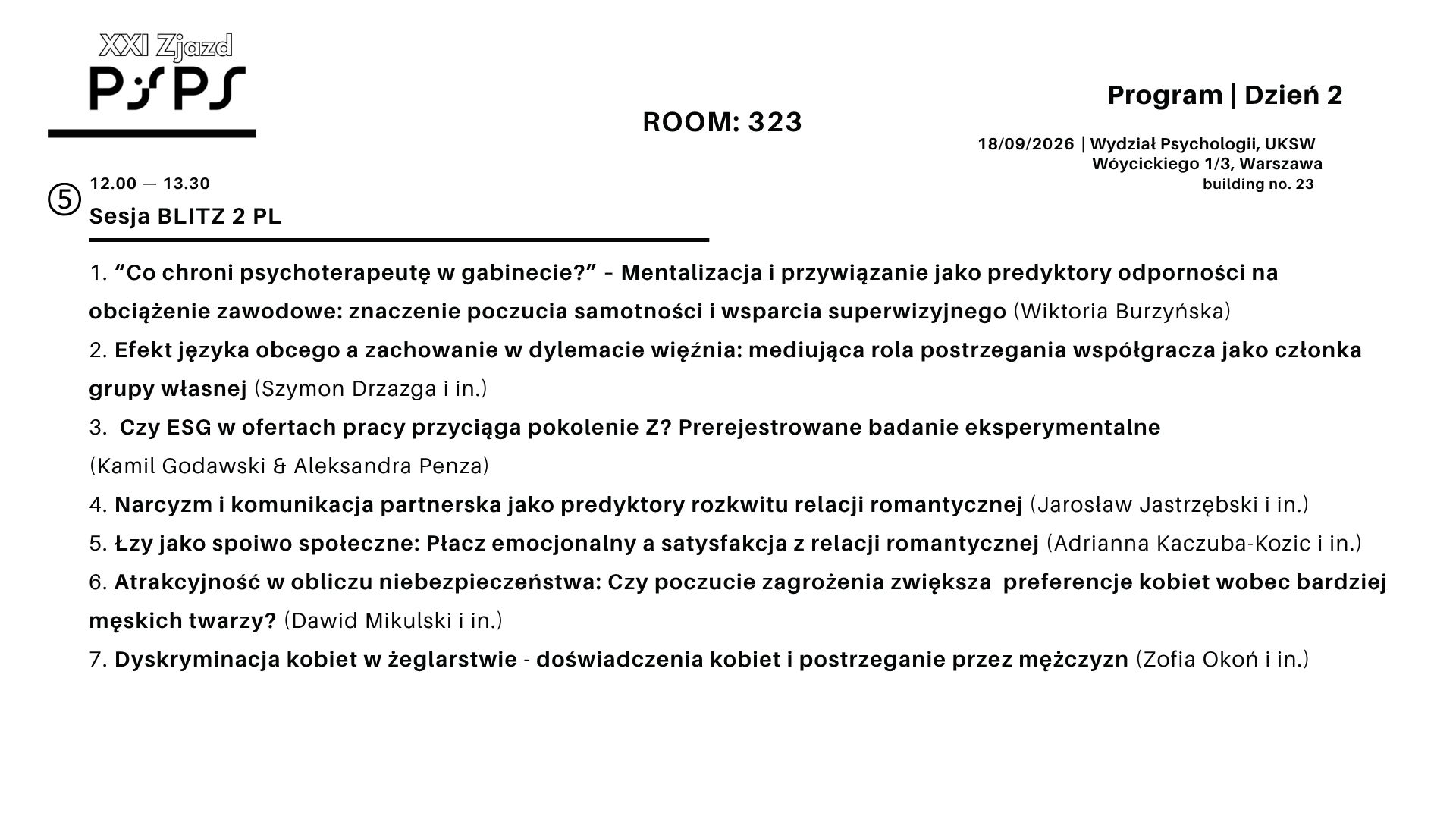 XXI Zjazd
PSPS

ROOM: 323

Program | Dzień 2

18/09/2026 | Wydział Psychologii, UKSW
Wóycickiego 1/3, Warszawa
building no. 23

⑤
12.00 — 13.30
Sesja BLITZ 2 PL

1. "Co chroni psychoterapeutę w gabinecie?" - Mentalizacja i przywiązanie jako predyktory odporności na obciążenie zawodowe: znaczenie poczucia samotności i wsparcia superwizyjnego (Wiktoria Burzyńska)

2. Efekt języka obcego a zachowanie w dylemacie więźnia: mediująca rola postrzegania współgracza jako członka grupy własnej (Szymon Drzazga i in.)

3. Czy ESG w ofertach pracy przyciąga pokolenie Z? Prerejestrowane badanie eksperymentalne (Kamil Godawski & Aleksandra Penza)

4. Narcyzm i komunikacja partnerska jako predyktory rozkwitu relacji romantycznej (Jarosław Jastrzębski i in.)

5. Łzy jako spoiwo społeczne: Płacz emocjonalny a satysfakcja z relacji romantycznej (Adrianna Kaczuba-Kozic i in.)

6. Atrakcyjność w obliczu niebezpieczeństwa: Czy poczucie zagrożenia zwiększa preferencje kobiet wobec bardziej męskich twarzy? (Dawid Mikulski i in.)

7. Dyskryminacja kobiet w żeglarstwie - doświadczenia kobiet i postrzeganie przez mężczyzn (Zofia Okoń i in.)